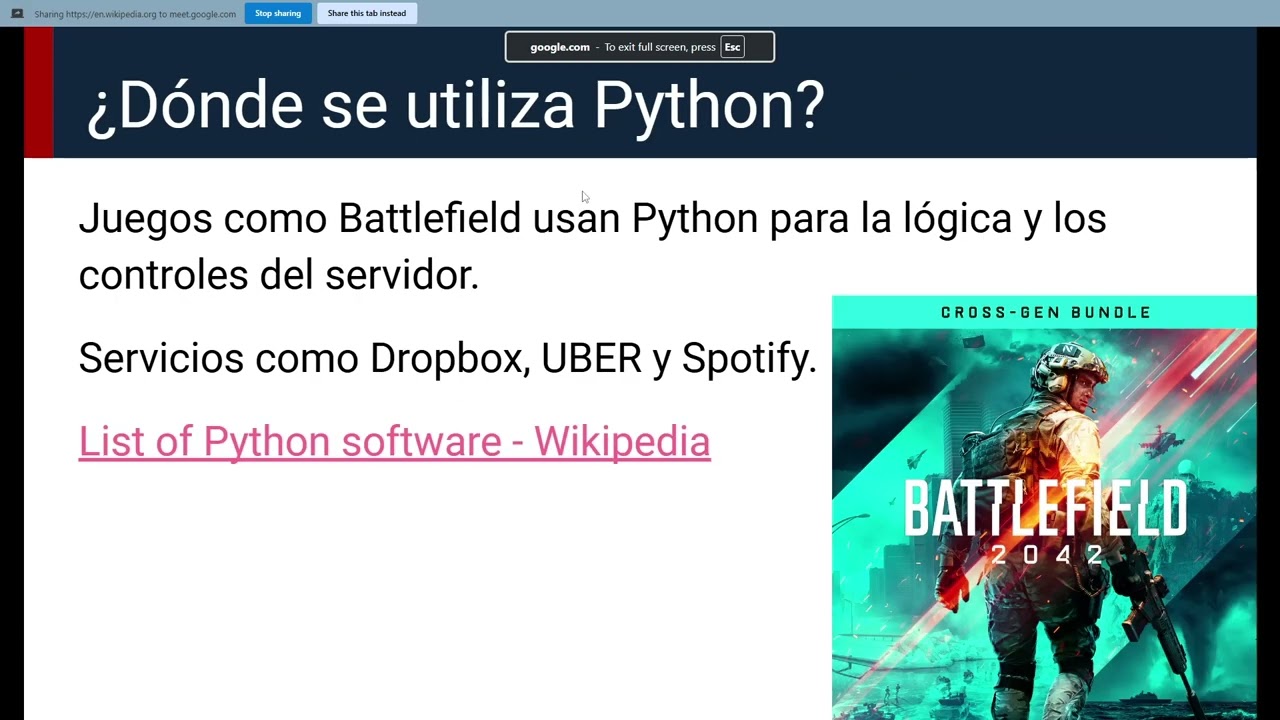 Sharing https://en.wikipedia.org to meet.google.com Stop sharing Share this tab instead

google.com - To exit full screen, press Esc

¿Dónde se utiliza Python?

Juegos como Battlefield usan Python para la lógica y los controles del servidor.

Servicios como Dropbox, UBER y Spotify.

List of Python software - Wikipedia

CROSS-GEN BUNDLE

BATTLEFIELD 2042